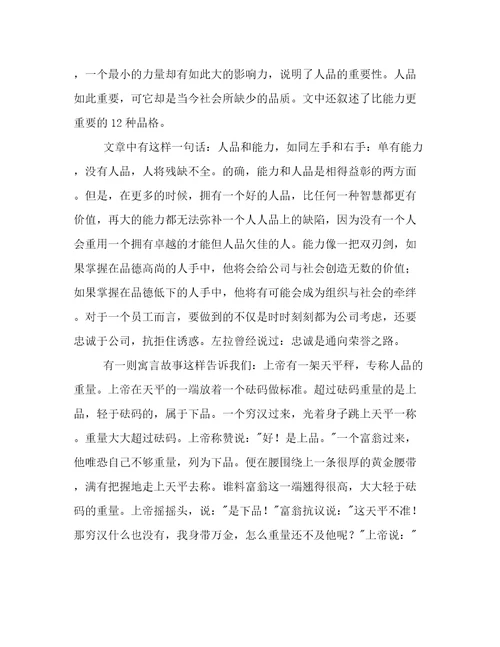 ，一个最小的力量却有如此大的影响力，说明了人品的重要性。人品如此重要，可它却是当今社会所缺少的品质。文中还叙述了比能力更重要的 12 种品格。

文章中有这样一句话：人品和能力，如同左手和右手：单有能力，没有人品，人将残缺不全。的确，能力和人品是相得益彰的两方面。但是，在更多的时候，拥有一个好的人品，比任何一种智慧都更有价值，再大的能力都无法弥补一个人人品上的缺陷，因为没有一个人会重用一个拥有卓越的才能但人品欠佳的人。能力像一把双刃剑，如果掌握在品德高尚的人手中，他将会给公司与社会创造无数的价值；如果掌握在品德低下的人手中，他将有可能会成为组织与社会的牵绊。对于一个员工而言，要做到的不仅是时时刻刻都为公司考虑，还要忠诚于公司，抗拒住诱惑。左拉曾经说过：忠诚是通向荣誉之路。

有一则寓言故事这样告诉我们：上帝有一架天平秤，专称人品的重量。上帝在天平的一端放着一个砝码做标准。超过砝码重量的是上品，轻于砝码的，属于下品。一个穷汉过来，光着身子跳上天平一称。重量大大超过砝码。上帝称赞说："好！是上品。"一个富翁过来，他唯恐自己不够重量，列为下品。便在腰围绕上一条很厚的黄金腰带，满有把握地走上天平去称。谁料富翁这一端翘得很高，大大轻于砝码的重量。上帝摇摇头，说："是下品！"富翁抗议说："这天平不准！那穷汉什么也没有，我身带万金，怎么重量还不及他呢？"上帝说："